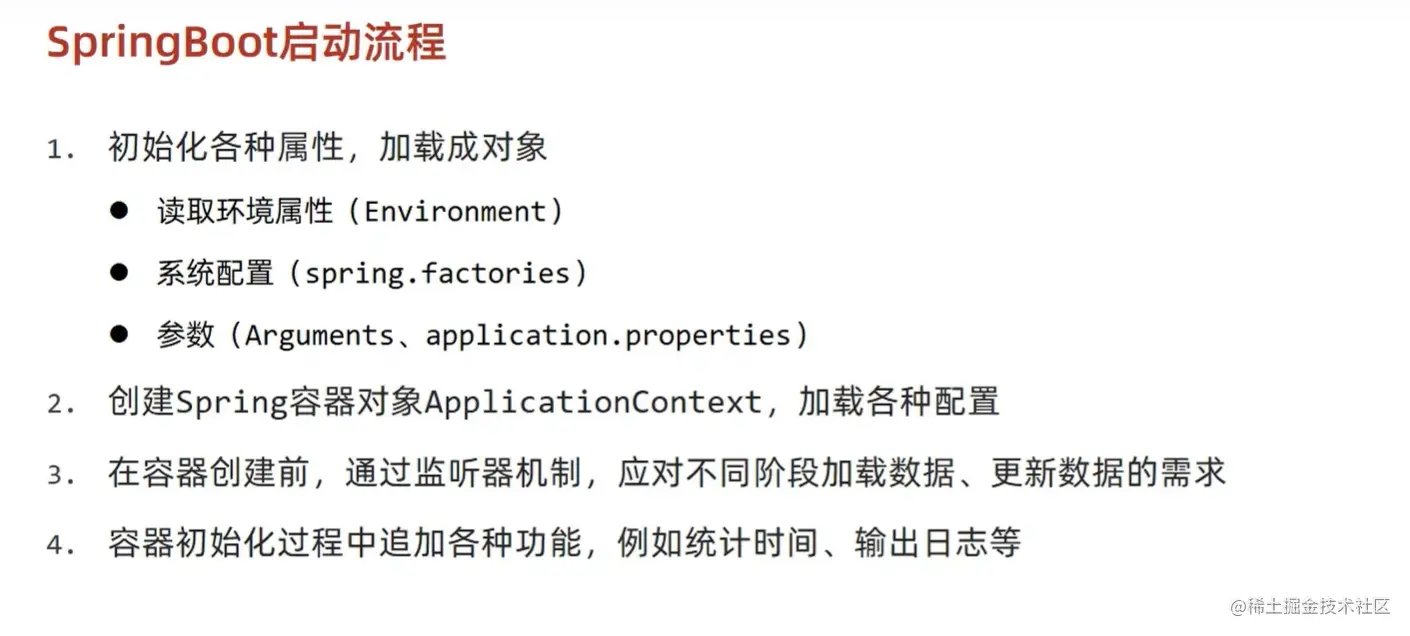 SpringBoot启动流程

1. 初始化各种属性，加载成对象

• 读取环境属性（Environment）

• 系统配置（spring.factories）

• 参数（Arguments、application.properties）

2. 创建Spring容器对象ApplicationContext，加载各种配置

3. 在容器创建前，通过监听器机制，应对不同阶段加载数据、更新数据的需求

4. 容器初始化过程中追加各种功能，例如统计时间、输出日志等

@稀土掘金技术社区